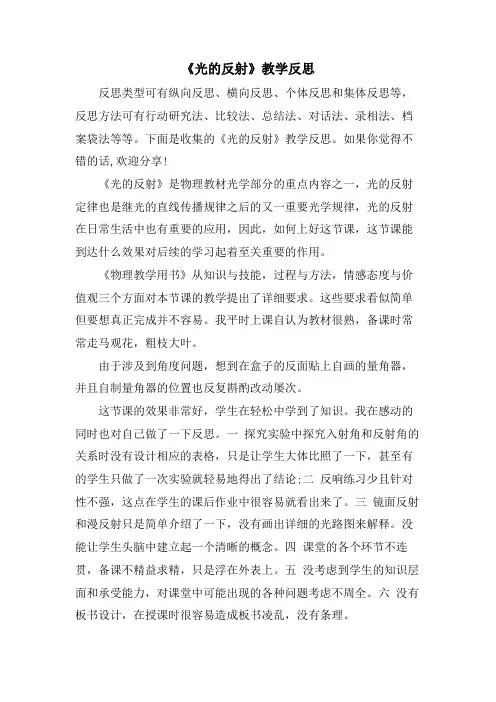 《光的反射》教学反思

反思类型可有纵向反思、横向反思、个体反思和集体反思等，反思方法可有行动研究法、比较法、总结法、对话法、录相法、档案袋法等等。下面是收集的《光的反射》教学反思。如果你觉得不错的话,欢迎分享!

《光的反射》是物理教材光学部分的重点内容之一，光的反射定律也是继光的直线传播规律之后的又一重要光学规律，光的反射在日常生活中也有重要的应用，因此，如何上好这节课，这节课能到达什么效果对后续的学习起着至关重要的作用。

《物理教学用书》从知识与技能，过程与方法，情感态度与价值观三个方面对本节课的教学提出了详细要求。这些要求看似简单但要想真正完成并不容易。我平时上课自认为教材很熟，备课时常常走马观花，粗枝大叶。

由于涉及到角度问题，想到在盒子的反面贴上自画的量角器，并且自制量角器的位置也反复斟酌改动屡次。

这节课的效果非常好，学生在轻松中学到了知识。我在感动的同时也对自己做了一下反思。一 探究实验中探究入射角和反射角的关系时没有设计相应的表格，只是让学生大体比照了一下，甚至有的学生只做了一次实验就轻易地得出了结论;二 反响练习少且针对性不强，这点在学生的课后作业中很容易就看出来了。三 镜面反射和漫反射只是简单介绍了一下，没有画出详细的光路图来解释。没能让学生头脑中建立起一个清晰的概念。四 课堂的各个环节不连贯，备课不精益求精，只是浮在外表上。五 没考虑到学生的知识层面和承受能力，对课堂中可能出现的各种问题考虑不周全。六 没有板书设计，在授课时很容易造成板书凌乱，没有条理。